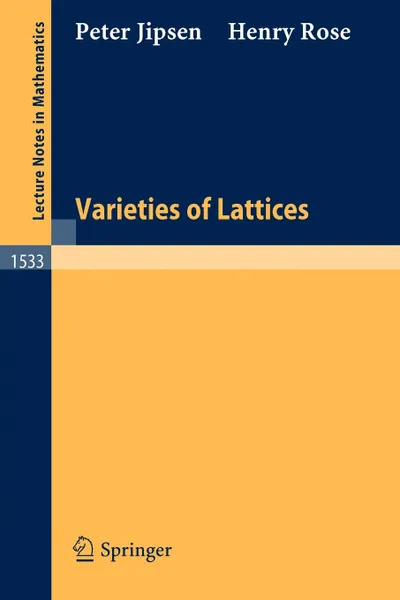 Lecture Notes in Mathematics

Peter Jipsen Henry Rose

Varieties of Lattices

1533

Springer